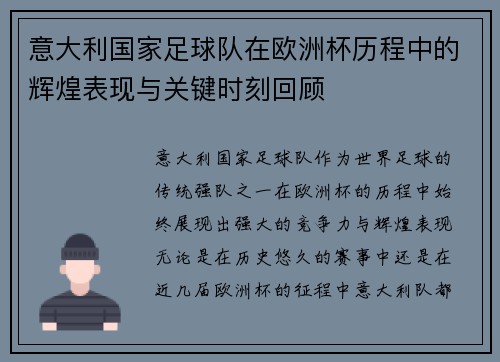 意大利国家足球队在欧洲杯历程中的辉煌表现与关键时刻回顾

意大利国家足球队作为世界足球的传统强队之一在欧洲杯的历程中始终展现出强大的竞争力与辉煌表现无论是在历史悠久的赛事中还是在近几届欧洲杯的征程中意大利队都